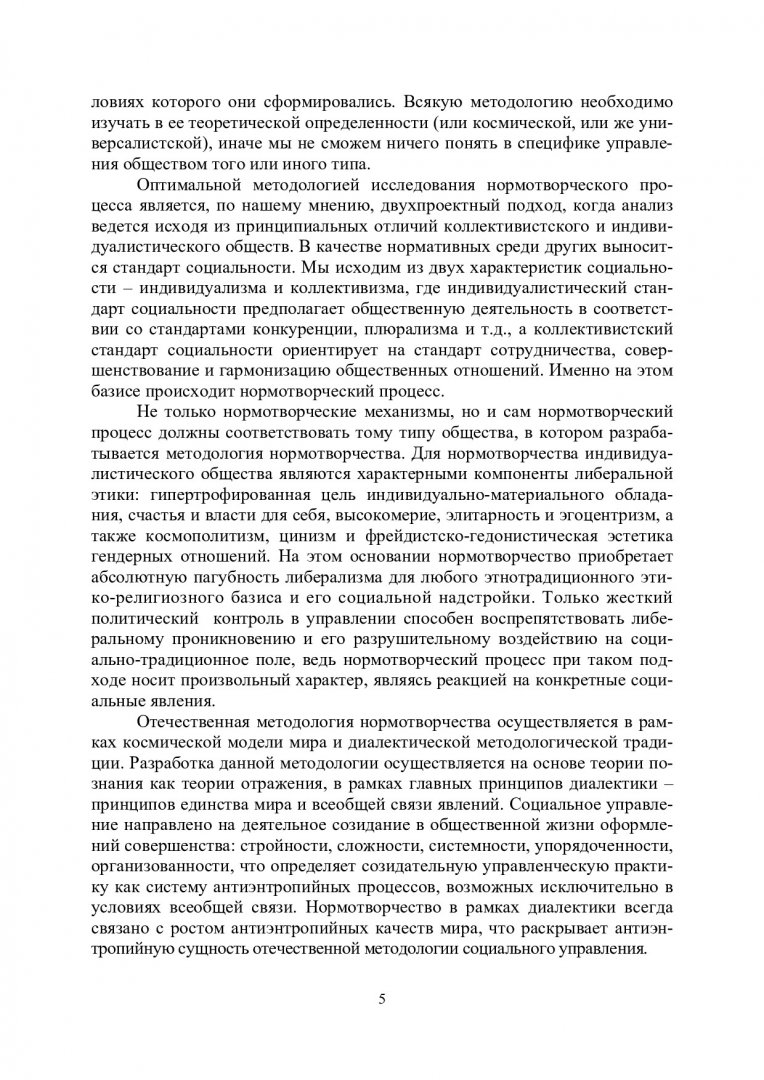 ловиях которого они сформировались. Всякую методологию необходимо изучать в ее теоретической определенности (или космической, или же универсалистской), иначе мы не сможем ничего понять в специфике управления обществом того или иного типа.

Оптимальной методологией исследования нормотворческого процесса является, по нашему мнению, двухпроектный подход, когда анализ ведется исходя из принципиальных отличий коллективистского и индивидуалистического обществ. В качестве нормативных среди других выносится стандарт социальности. Мы исходим из двух характеристик социальности – индивидуализма и коллективизма, где индивидуалистический стандарт социальности предполагает общественную деятельность в соответствии со стандартами конкуренции, плюрализма и т.д., а коллективистский стандарт социальности ориентирует на стандарт сотрудничества, совершенствование и гармонизацию общественных отношений. Именно на этом базисе происходит нормотворческий процесс.

Не только нормотворческие механизмы, но и сам нормотворческий процесс должны соответствовать тому типу общества, в котором разрабатывается методология нормотворчества. Для нормотворчества индивидуалистического общества являются характерными компоненты либеральной этики: гипертрофированная цель индивидуально-материального обладания, счастья и власти для себя, высокомерие, элитарность и эгоцентризм, а также космополитизм, цинизм и фрейдистско-гедонистическая эстетика гендерных отношений. На этом основании нормотворчество приобретает абсолютную пагубность либерализма для любого этнотрадиционного этико-религиозного базиса и его социальной надстройки. Только жесткий политический контроль в управлении способен воспрепятствовать либеральному проникновению и его разрушительному воздействию на социально-традиционное поле, ведь нормотворческий процесс при таком подходе носит произвольный характер, являясь реакцией на конкретные социальные явления.

Отечественная методология нормотворчества осуществляется в рамках космической модели мира и диалектической методологической традиции. Разработка данной методологии осуществляется на основе теории познания как теории отражения, в рамках главных принципов диалектики – принципов единства мира и всеобщей связи явлений. Социальное управление направлено на деятельное созидание в общественной жизни оформлений совершенства: стройности, сложности, системности, упорядоченности, организованности, что определяет созидательную управленческую практику как систему антиэнтропийных процессов, возможных исключительно в условиях всеобщей связи. Нормотворчество в рамках диалектики всегда связано с ростом антиэнтропийных качеств мира, что раскрывает антиэнтропийную сущность отечественной методологии социального управления.

5